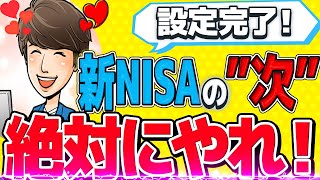 設定完了！

新NISAの"次"

絶対にやれ！